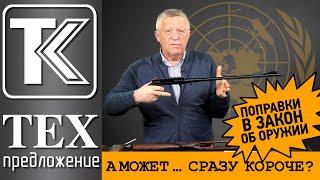 ТК

ТЕХ
предложение

ПОПРАВКИ В ЗАКОН ОБ ОРУЖИИ

А МОЖЕТ ... СРАЗУ КОРОЧЕ?